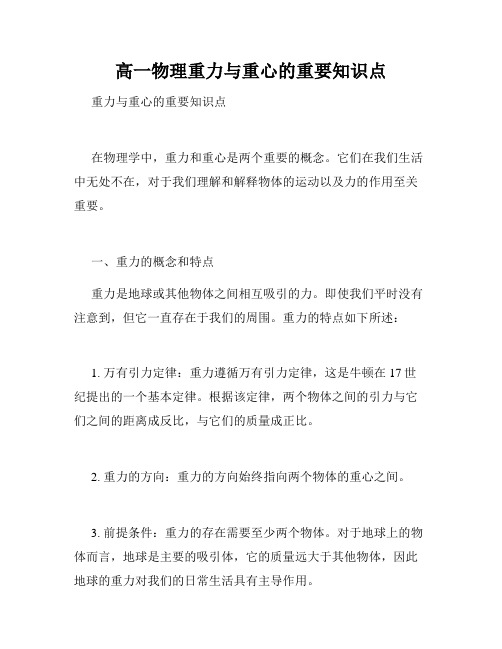 高一物理重力与重心的重要知识点

重力与重心的重要知识点

在物理学中，重力和重心是两个重要的概念。它们在我们生活中无处不在，对于我们理解和解释物体的运动以及力的作用至关重要。

一、重力的概念和特点

重力是地球或其他物体之间相互吸引的力。即使我们平时没有注意到，但它一直存在于我们的周围。重力的特点如下所述：

1. 万有引力定律：重力遵循万有引力定律，这是牛顿在 17 世纪提出的一个基本定律。根据该定律，两个物体之间的引力与它们之间的距离成反比，与它们的质量成正比。

2. 重力的方向：重力的方向始终指向两个物体的重心之间。

3. 前提条件：重力的存在需要至少两个物体。对于地球上的物体而言，地球是主要的吸引体，它的质量远大于其他物体，因此地球的重力对我们的日常生活具有主导作用。